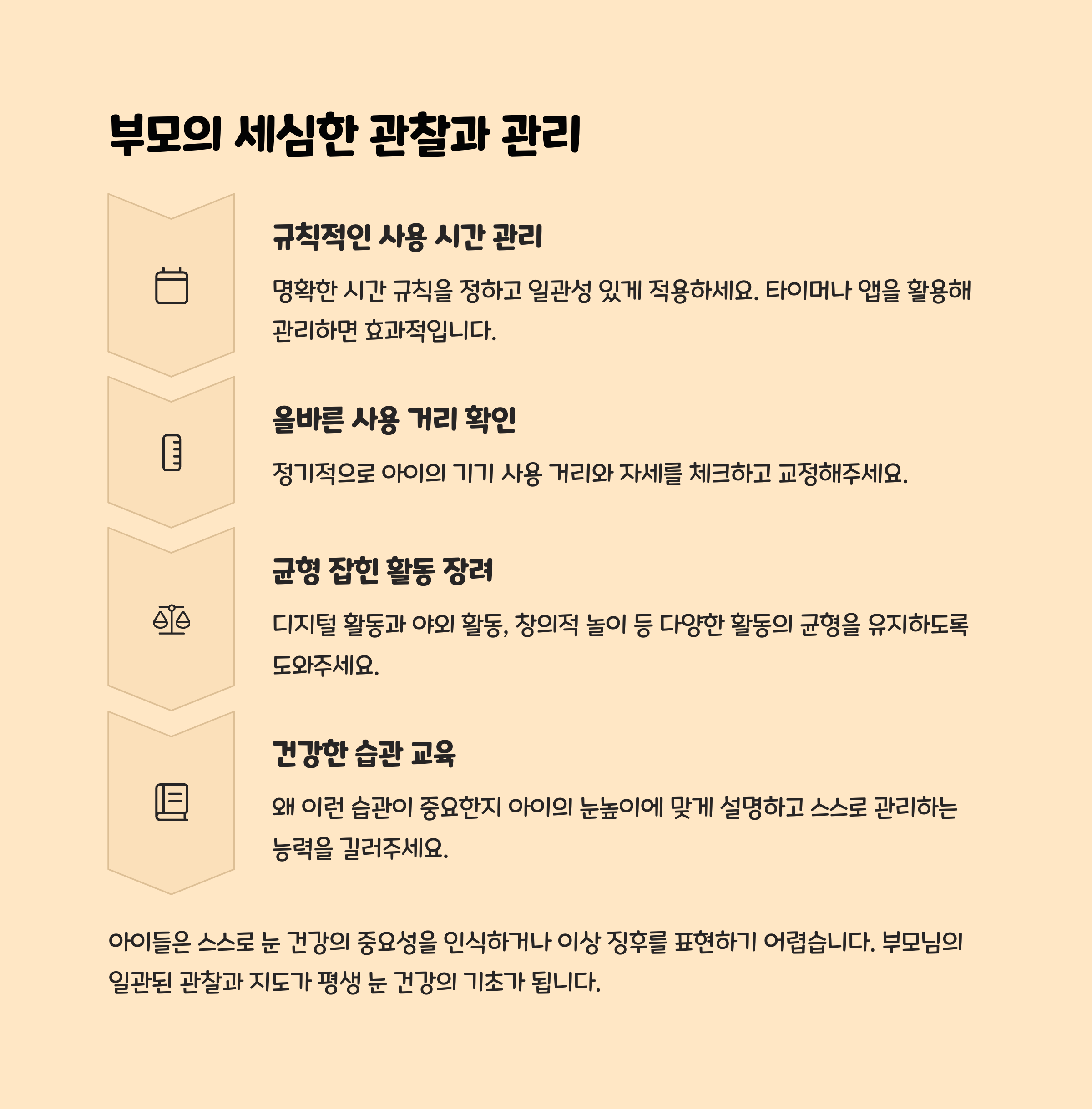 부모의 세심한 관찰과 관리

규칙적인 사용 시간 관리

명확한 시간 규칙을 정하고 일관성 있게 적용하세요. 타이머나 앱을 활용해 관리하면 효과적입니다.

올바른 사용 거리 확인

정기적으로 아이의 기기 사용 거리와 자세를 체크하고 교정해주세요.

균형 잡힌 활동 장려

디지털 활동과 야외 활동, 창의적 놀이 등 다양한 활동의 균형을 유지하도록 도와주세요.

건강한 습관 교육

왜 이런 습관이 중요한지 아이의 눈높이에 맞게 설명하고 스스로 관리하는 능력을 길러주세요.

아이들은 스스로 눈 건강의 중요성을 인식하거나 이상 징후를 표현하기 어렵습니다. 부모님의 일관된 관찰과 지도가 평생 눈 건강의 기초가 됩니다.